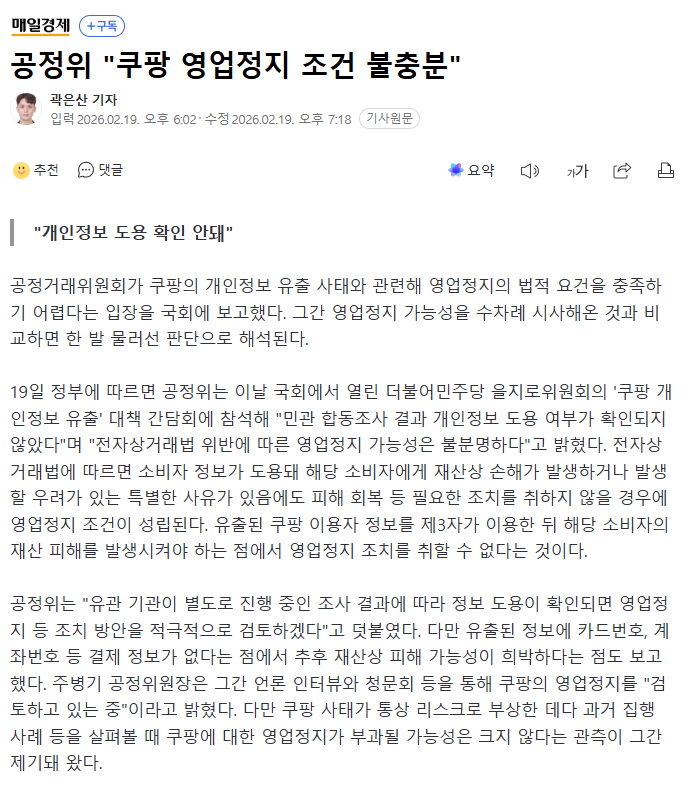 매일경제 +구독

공정위 "쿠팡 영업정지 조건 불충분"

곽은산 기자
입력 2026.02.19. 오후 6:02 · 수정 2026.02.19. 오후 7:18 기사원문

추천 댓글 요약 가가

"개인정보 도용 확인 안돼"

공정거래위원회가 쿠팡의 개인정보 유출 사태와 관련해 영업정지의 법적 요건을 충족하기 어렵다는 입장을 국회에 보고했다. 그간 영업정지 가능성을 수차례 시사해온 것과 비교하면 한 발 물러선 판단으로 해석된다.

19일 정부에 따르면 공정위는 이날 국회에서 열린 더불어민주당 을지로위원회의 '쿠팡 개인정보 유출' 대책 간담회에 참석해 "민관 합동조사 결과 개인정보 도용 여부가 확인되지 않았다"며 "전자상거래법 위반에 따른 영업정지 가능성은 불분명하다"고 밝혔다. 전자상거래법에 따르면 소비자 정보가 도용돼 해당 소비자에게 재산상 손해가 발생하거나 발생할 우려가 있는 특별한 사유가 있음에도 피해 회복 등 필요한 조치를 취하지 않을 경우에 영업정지 조건이 성립된다. 유출된 쿠팡 이용자 정보를 제3자가 이용한 뒤 해당 소비자의 재산 피해를 발생시켜야 하는 점에서 영업정지 조치를 취할 수 없다는 것이다.

공정위는 "유관 기관이 별도로 진행 중인 조사 결과에 따라 정보 도용이 확인되면 영업정지 등 조치 방안을 적극적으로 검토하겠다"고 덧붙였다. 다만 유출된 정보에 카드번호, 계좌번호 등 결제 정보가 없다는 점에서 추후 재산상 피해 가능성이 희박하다는 점도 보고했다. 주병기 공정위원장은 그간 언론 인터뷰와 청문회 등을 통해 쿠팡의 영업정지를 "검토하고 있는 중"이라고 밝혔다. 다만 쿠팡 사태가 통상 리스크로 부상한 데다 과거 집행 사례 등을 살펴볼 때 쿠팡에 대한 영업정지가 부과될 가능성은 크지 않다는 관측이 그간 제기돼 왔다.